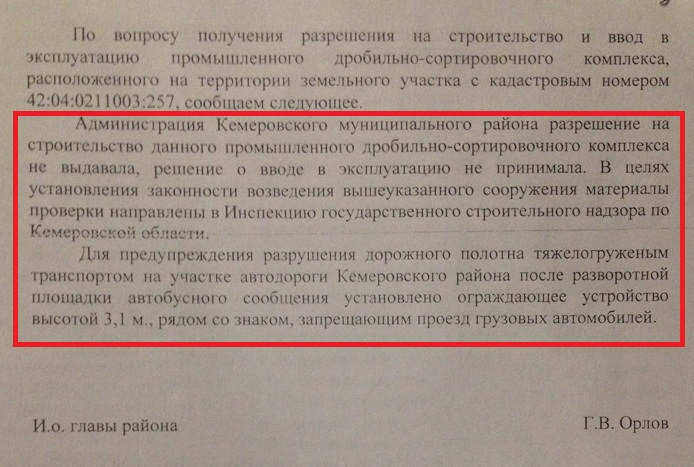 По вопросу получения разрешения на строительство и ввод в эксплуатацию промышленного дробильно-сортировочного комплекса, расположенного на территории земельного участка с кадастровым номером 42:04:0211003:257, сообщаем следующее.

Администрация Кемеровского муниципального района разрешение на строительство данного промышленного дробильно-сортировочного комплекса не выдавала, решение о вводе в эксплуатацию не принимала. В целях установления законности возведения вышеуказанного сооружения материалы проверки направлены в Инспекцию государственного строительного надзора по Кемеровской области.

Для предупреждения разрушения дорожного полотна тяжелогруженым транспортом на участке автодороги Кемеровского района после разворотной площадки автобусного сообщения установлено ограждающее устройство высотой 3,1 м., рядом со знаком, запрещающим проезд грузовых автомобилей.

И.о. главы района

Г.В. Орлов